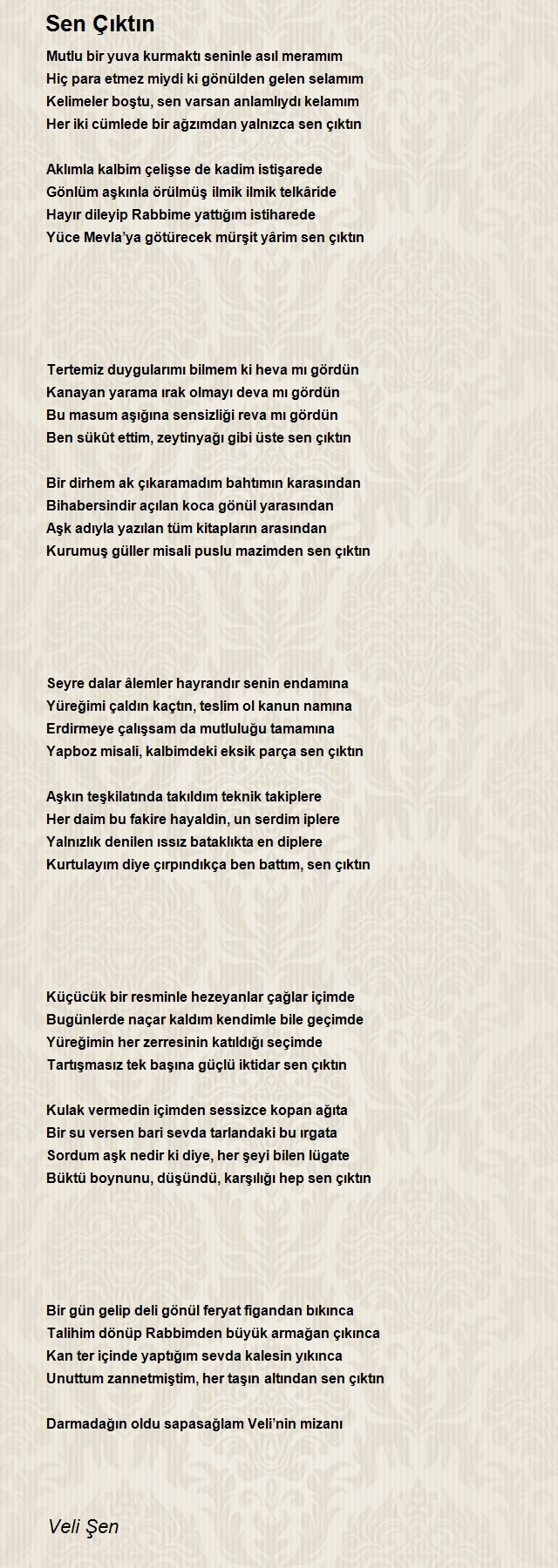 Sen Çıktın

Mutlu bir yuva kurmaktı seninle asıl meramım
Hiç para etmez miydi ki gönülden gelen selamım
Kelimeler boştu, sen varsan anlamlıydı kelamım
Her iki cümlede bir ağzımdan yalnızca sen çıktın

Aklımla kalbim çelişse de kadim istişarede
Gönlüm aşkınla örülmüş ilmik ilmik telkâride
Hayır dileyip Rabbime yattığım istiharede
Yüce Mevla'ya götürecek mürşit yârim sen çıktın

Tertemiz duygularımı bilmem ki heva mı gördün
Kanayan yarama ırak olmayı deva mı gördün
Bu masum aşığına sensizliği reva mı gördün
Ben sükût ettim, zeytinyağı gibi üste sen çıktın

Bir dirhem ak çıkaramadım bahtımın karasından
Bihabersindir açılan koca gönül yarasından
Aşk adıyla yazılan tüm kitapların arasından
Kurumuş güller misali puslu mazimden sen çıktın

Seyre dalar âlemler hayrandır senin endamına
Yüreğimi çaldın kaçtın, teslim ol kanun namına
Erdirmeye çalışsam da mutluluğu tamamına
Yapboz misali, kalbimdeki eksik parça sen çıktın

Aşkın teşkilatında takıldım teknik takiplere
Her daim bu fakire hayaldin, un serdim iplere
Yalnızlık denilen ıssız bataklıkta en diplere
Kurtulayım diye çırpındıkça ben battım, sen çıktın

Küçücük bir resminle hezeyanlar çağlar içimde
Bugünlerde naçar kaldım kendimle bile geçimde
Yüreğimin her zerresinin katıldığı seçimde
Tartışmasız tek başına güçlü iktidar sen çıktın

Kulak vermedin içimden sessizce kopan ağıta
Bir su versen bari sevda tarlandaki bu ırgata
Sordum aşk nedir ki diye, her şeyi bilen lügate
Büktü boynunu, düşündü, karşılığı hep sen çıktın

Bir gün gelip deli gönül feryat figandan bıkınca
Talihim dönüp Rabbimden büyük armağan çıkınca
Kan ter içinde yaptığım sevda kalesin yıkınca
Unuttum zannetmiştim, her taşın altından sen çıktın

Darmadağın oldu sapasağlam Veli'nin mizanı

Veli Şen